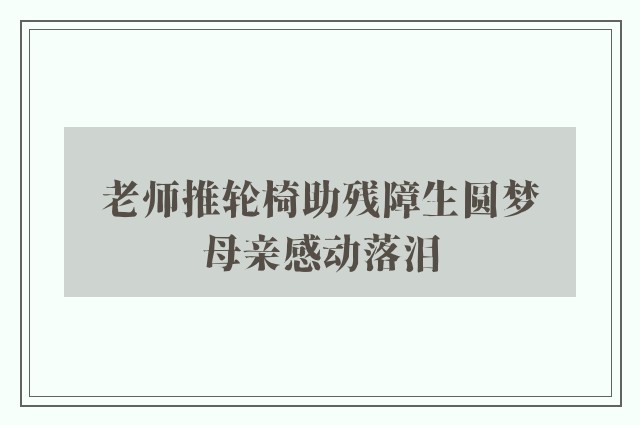 老师推轮椅助残障生圆梦
母亲感动落泪